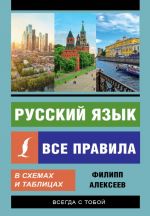 РУССКИЙ ЯЗЫК

ВСЕ ПРАВИЛА

В СХЕМАХ И ТАБЛИЦАХ

ФИЛИПП АЛЕКСЕЕВ

ВСЕГДА С ТОБОЙ